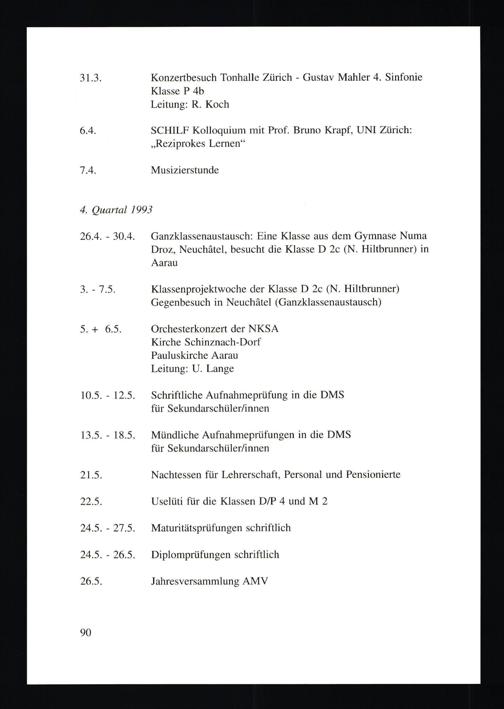 31.3. Konzertbesuch Tonhalle Zürich - Gustav Mahler 4. Sinfonie
Klasse P 4b
Leitung: R. Koch

6.4. SCHILF Kolloquium mit Prof. Bruno Krapf, UNI Zürich: „Reziprokes Lernen“

7.4. Musizierstunde

4. Quartal 1993

26.4. - 30.4. Ganzklassenaustausch: Eine Klasse aus dem Gymnase Numa Droz, Neuchâtel, besucht die Klasse D 2c (N. Hiltbrunner) in Aarau

3. - 7.5. Klassenprojektwoche der Klasse D 2c (N. Hiltbrunner)
Gegenbesuch in Neuchâtel (Ganzklassenaustausch)

5. + 6.5. Orchesterkonzert der NKSA
Kirche Schinznach-Dorf
Pauluskirche Aarau
Leitung: U. Lange

10.5. - 12.5. Schriftliche Aufnahmeprüfung in die DMS
für Sekundarschüler/innen

13.5. - 18.5. Mündliche Aufnahmeprüfungen in die DMS
für Sekundarschüler/innen

21.5. Nachtessen für Lehrerschaft, Personal und Pensionierte

22.5. Uselüti für die Klassen D/P 4 und M 2

24.5. - 27.5. Maturitätsprüfungen schriftlich

24.5. - 26.5. Diplomprüfungen schriftlich

26.5. Jahresversammlung AMV

90